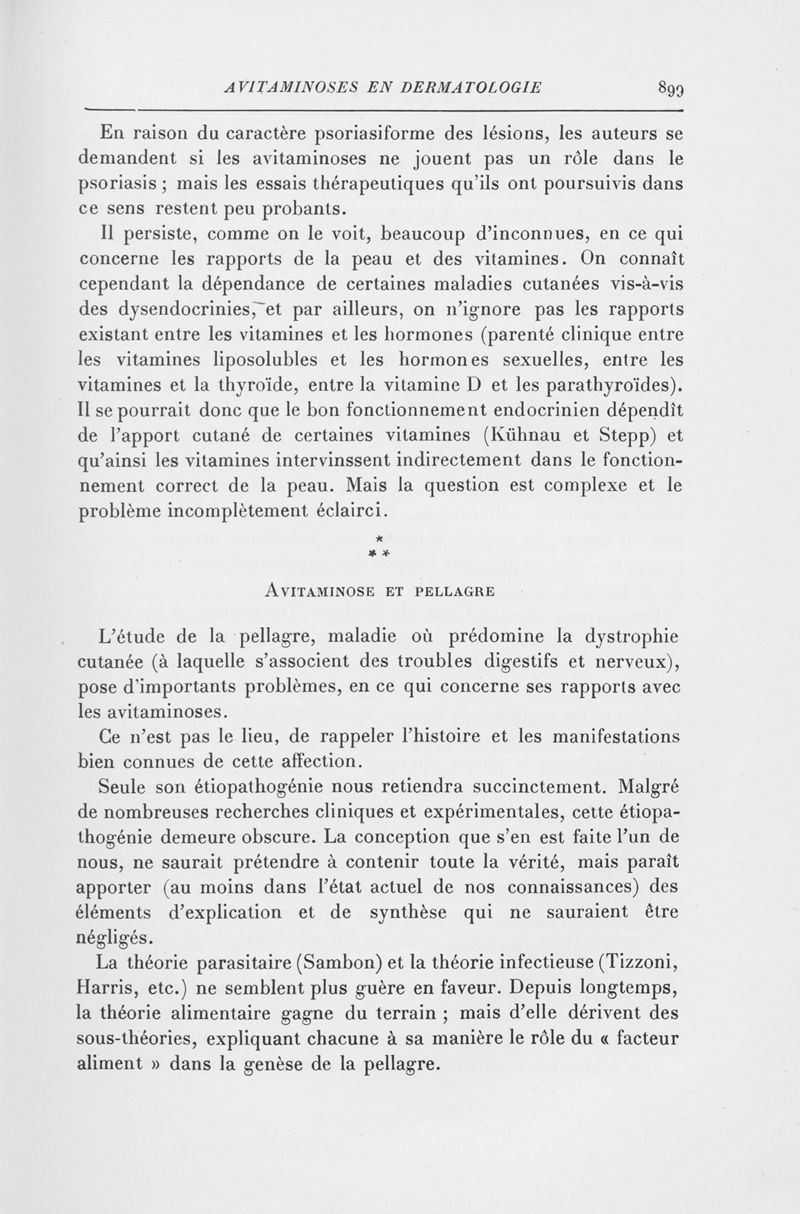 AVITAMINOSES EN DERMATOLOGIE 899

En raison du caractère psoriasiforme des lésions, les auteurs se demandent si les avitaminoses ne jouent pas un rôle dans le psoriasis ; mais les essais thérapeutiques qu'ils ont poursuivis dans ce sens restent peu probants.

Il persiste, comme on le voit, beaucoup d'inconnues, en ce qui concerne les rapports de la peau et des vitamines. On connaît cependant la dépendance de certaines maladies cutanées vis-à-vis des dysendocrinies, et par ailleurs, on n'ignore pas les rapports existant entre les vitamines et les hormones (parenté clinique entre les vitamines liposolubles et les hormones sexuelles, entre les vitamines et la thyroïde, entre la vitamine D et les parathyroïdes). Il se pourrait donc que le bon fonctionnement endocrinien dépendît de l'apport cutané de certaines vitamines (Kühnau et Stepp) et qu'ainsi les vitamines intervinssent indirectement dans le fonctionnement correct de la peau. Mais la question est complexe et le problème incomplètement éclairci.

*
* *

Avitaminose et pellagre

L'étude de la pellagre, maladie où prédomine la dystrophie cutanée (à laquelle s'associent des troubles digestifs et nerveux), pose d'importants problèmes, en ce qui concerne ses rapports avec les avitaminoses.

Ce n'est pas le lieu, de rappeler l'histoire et les manifestations bien connues de cette affection.

Seule son étiopathogénie nous retiendra succinctement. Malgré de nombreuses recherches cliniques et expérimentales, cette étiopathogénie demeure obscure. La conception que s'en est faite l'un de nous, ne saurait prétendre à contenir toute la vérité, mais paraît apporter (au moins dans l'état actuel de nos connaissances) des éléments d'explication et de synthèse qui ne sauraient être négligés.

La théorie parasitaire (Sambon) et la théorie infectieuse (Tizzoni, Harris, etc.) ne semblent plus guère en faveur. Depuis longtemps, la théorie alimentaire gagne du terrain ; mais d'elle dérivent des sous-théories, expliquant chacune à sa manière le rôle du « facteur aliment » dans la genèse de la pellagre.